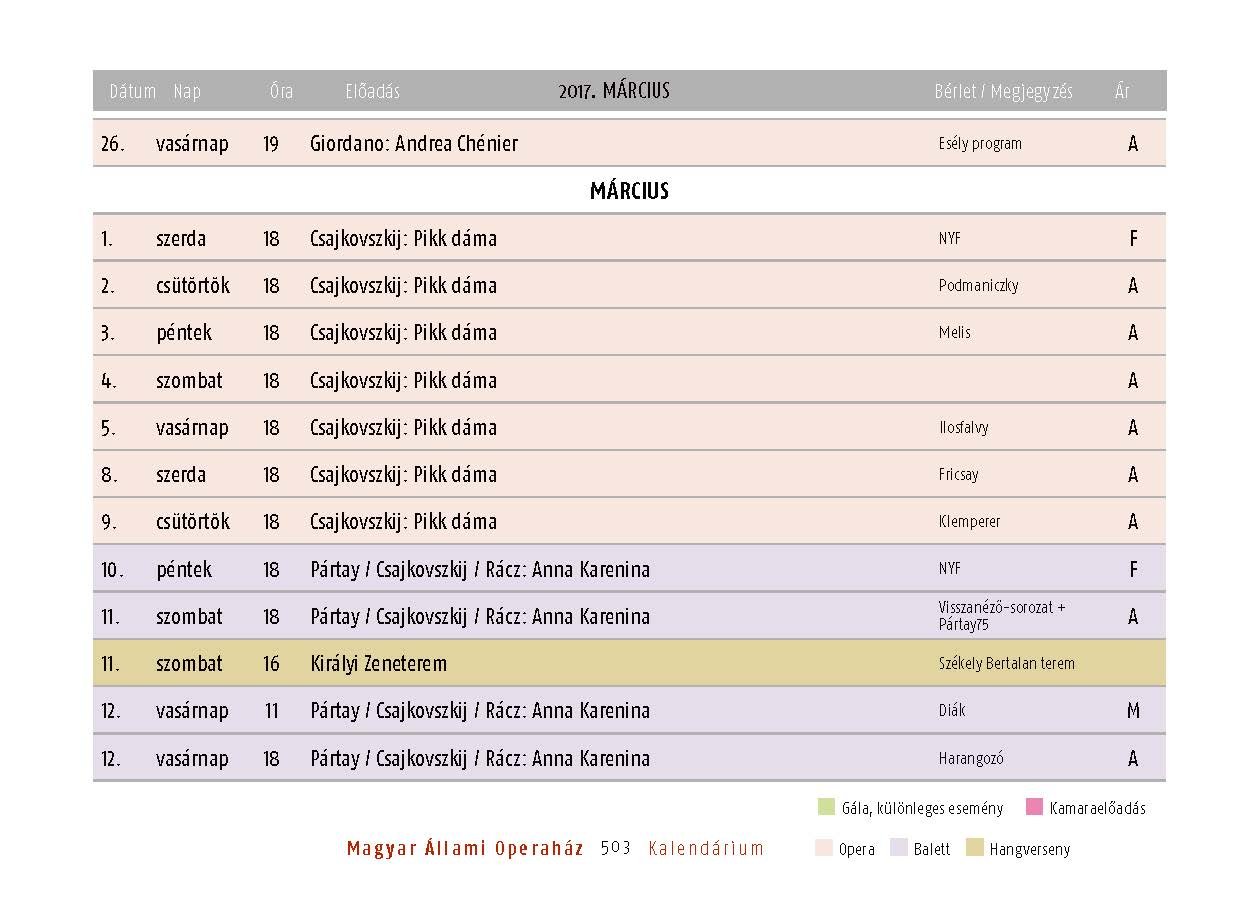 | Dátum | Nap | Óra | Előadás 2017. MÁRCIUS | Bérlet / Megjegyzés | Ár |
|---|---|---|---|---|---|
| 26. | vasárnap | 19 | Giordano: Andrea Chénier | Esély program | A |
| | | | MÁRCIUS | | |
| 1. | szerda | 18 | Csajkovszkij: Pikk dáma | NYF | F |
| 2. | csütörtök | 18 | Csajkovszkij: Pikk dáma | Podmaniczky | A |
| 3. | péntek | 18 | Csajkovszkij: Pikk dáma | Melis | A |
| 4. | szombat | 18 | Csajkovszkij: Pikk dáma | | A |
| 5. | vasárnap | 18 | Csajkovszkij: Pikk dáma | Ilosfalvy | A |
| 8. | szerda | 18 | Csajkovszkij: Pikk dáma | Fricsay | A |
| 9. | csütörtök | 18 | Csajkovszkij: Pikk dáma | Klemperer | A |
| 10. | péntek | 18 | Pártay / Csajkovszkij / Rácz: Anna Karenina | NYF | F |
| 11. | szombat | 18 | Pártay / Csajkovszkij / Rácz: Anna Karenina | Visszanéző-sorozat + Pártay75 | A |
| 11. | szombat | 16 | Királyi Zeneterem | Székely Bertalan terem | |
| 12. | vasárnap | 11 | Pártay / Csajkovszkij / Rácz: Anna Karenina | Diák | M |
| 12. | vasárnap | 18 | Pártay / Csajkovszkij / Rácz: Anna Karenina | Harangozó | A |

Gála, különleges esemény Kamaraelőadás

Magyar Állami Operaház 503 Kalendárium

Opera Balett Hangverseny